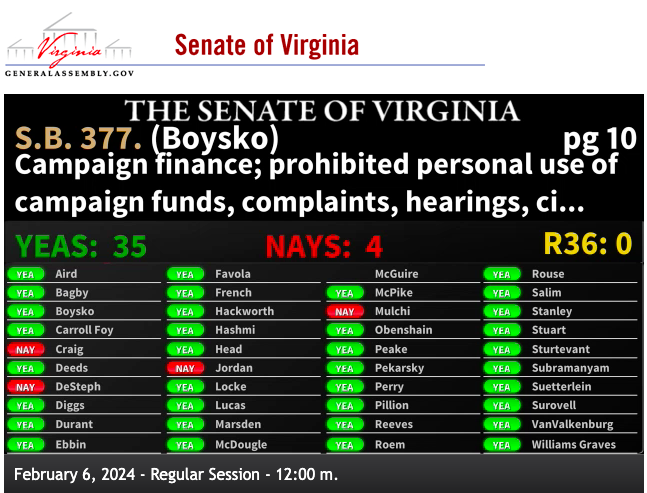 Virginia
GENERALASSEMBLY.GOV

Senate of Virginia

THE SENATE OF VIRGINIA
S.B. 377. (Boysko) pg 10
Campaign finance; prohibited personal use of campaign funds, complaints, hearings, ci...

YEAS: 35 NAYS: 4 R36: 0

YEA Aird
YEA Bagby
YEA Boysko
YEA Carroll Foy
NAY Craig
YEA Deeds
NAY DeSteph
YEA Diggs
YEA Durant
YEA Ebbin

YEA Favola
YEA French
YEA Hackworth
YEA Hashmi
YEA Head
NAY Jordan
YEA Locke
YEA Lucas
YEA Marsden
YEA McDougle

McGuire
YEA McPike
NAY Mulchi
YEA Obenshain
YEA Peake
YEA Pekarsky
YEA Perry
YEA Pillion
YEA Reeves
YEA Roem

YEA Rouse
YEA Salim
YEA Stanley
YEA Stuart
YEA Sturtevant
YEA Subramanyam
YEA Suetterlein
YEA Surovell
YEA VanValkenburg
YEA Williams Graves

February 6, 2024 - Regular Session - 12:00 m.